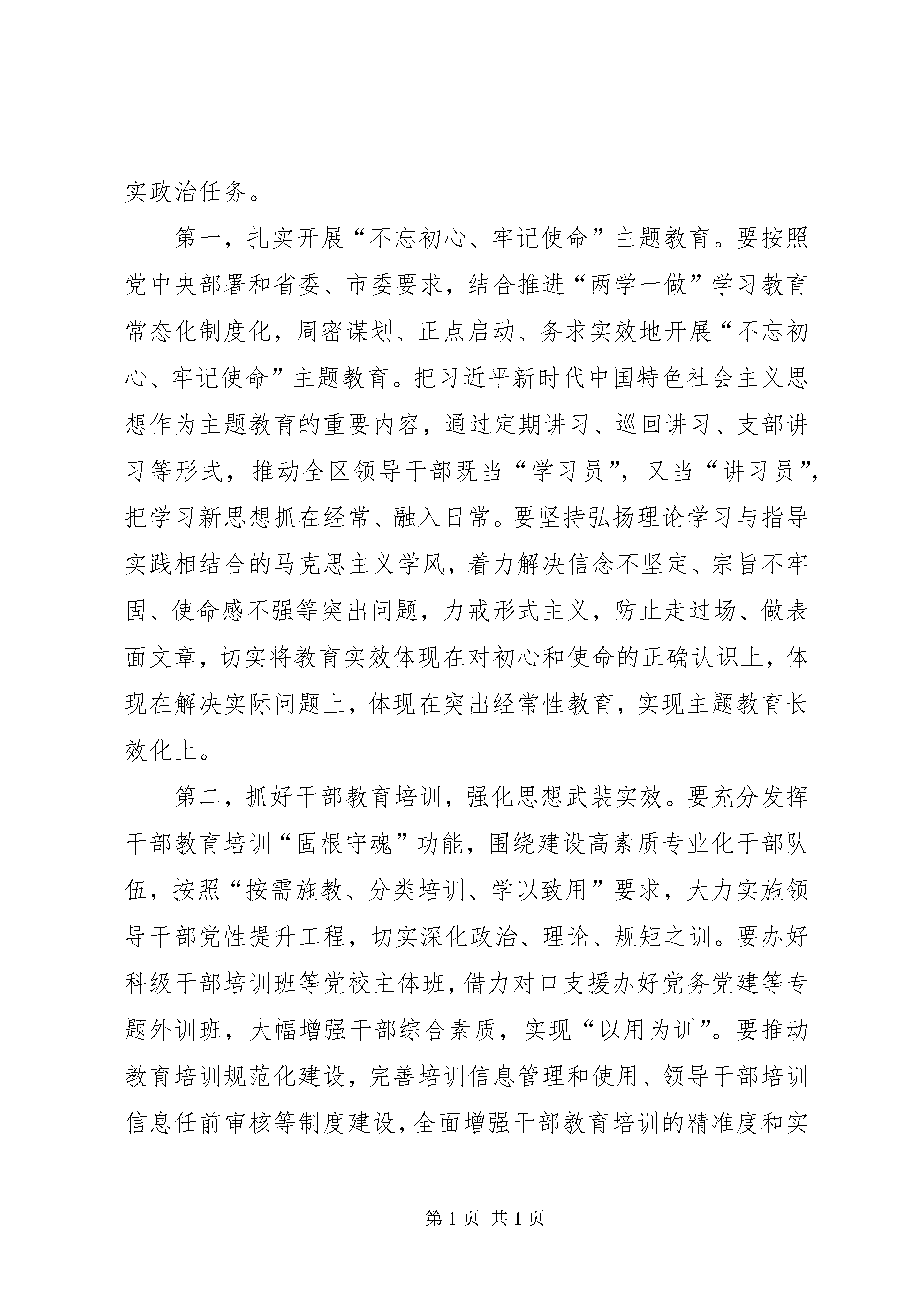 实政治任务。

第一，扎实开展“不忘初心、牢记使命”主题教育。要按照党中央部署和省委、市委要求，结合推进“两学一做”学习教育常态化制度化，周密谋划、正点启动、务求实效地开展“不忘初心、牢记使命”主题教育。把习近平新时代中国特色社会主义思想作为主题教育的重要内容，通过定期讲习、巡回讲习、支部讲习等形式，推动全区领导干部既当“学习员”，又当“讲习员”，把学习新思想抓在经常、融入日常。要坚持弘扬理论学习与指导实践相结合的马克思主义学风，着力解决信念不坚定、宗旨不牢固、使命感不强等突出问题，力戒形式主义，防止走过场、做表面文章，切实将教育实效体现在对初心和使命的正确认识上，体现在解决实际问题上，体现在突出经常性教育，实现主题教育长效化上。

第二，抓好干部教育培训，强化思想武装实效。要充分发挥干部教育培训“固根守魂”功能，围绕建设高素质专业化干部队伍，按照“按需施教、分类培训、学以致用”要求，大力实施领导干部党性提升工程，切实深化政治、理论、规矩之训。要办好科级干部培训班等党校主体班，借力对口支援办好党务党建等专题外训班，大幅增强干部综合素质，实现“以用为训”。要推动教育培训规范化建设，完善培训信息管理和使用、领导干部培训信息任前审核等制度建设，全面增强干部教育培训的精准度和实

第 1 页 共 1 页